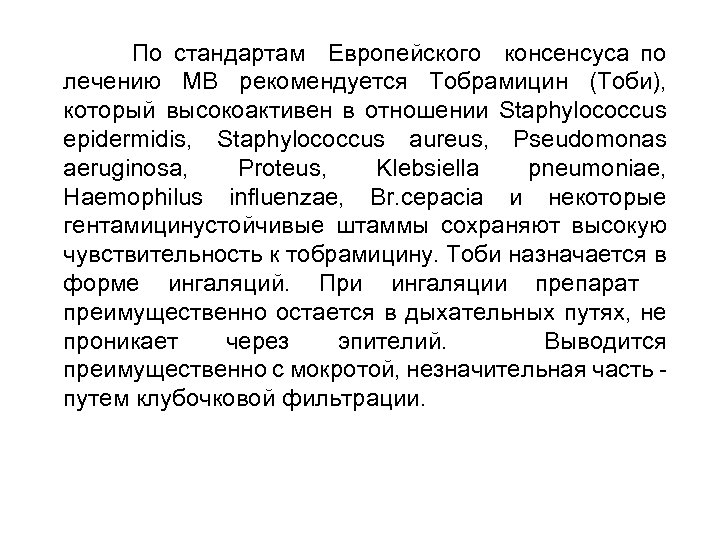 По стандартам Европейского консенсуса по лечению МВ рекомендуется Тобрамицин (Тоби), который высокоактивен в отношении Staphylococcus epidermidis, Staphylococcus aureus, Pseudomonas aeruginosa, Proteus, Klebsiella pneumoniae, Haemophilus influenzae, Br.cepacia и некоторые гентамицинустойчивые штаммы сохраняют высокую чувствительность к тобрамицину. Тоби назначается в форме ингаляций. При ингаляции препарат преимущественно остается в дыхательных путях, не проникает через эпителий. Выводится преимущественно с мокротой, незначительная часть - путем клубочковой фильтрации.